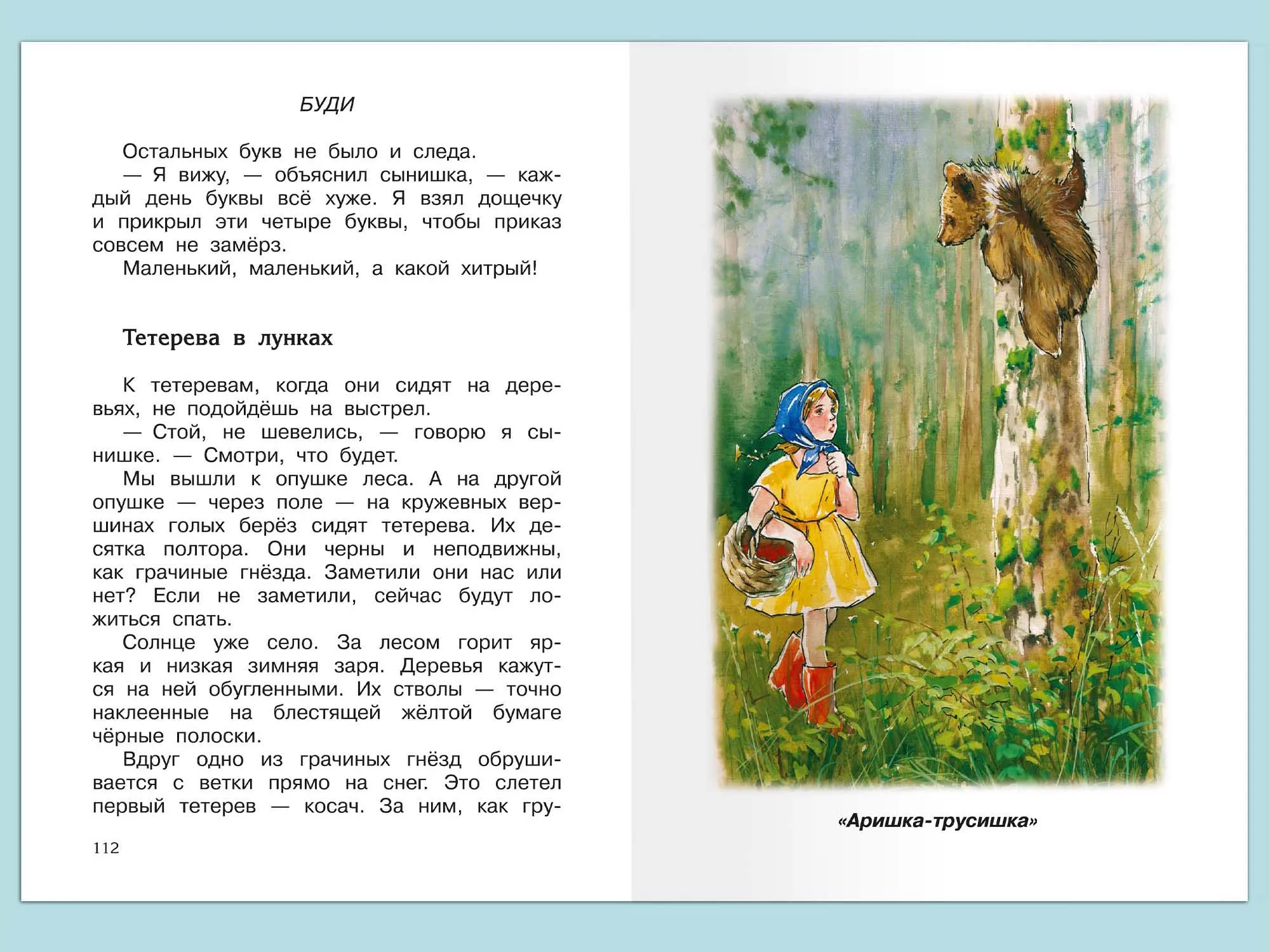 БУДИ

Остальных букв не было и следа.

— Я вижу, — объяснил сынишка, — каждый день буквы всё хуже. Я взял дощечку и прикрыл эти четыре буквы, чтобы приказ совсем не замёрз.

Маленький, маленький, а какой хитрый!

Тетерева в лунках

К тетеревам, когда они сидят на деревьях, не подойдёшь на выстрел.

— Стой, не шевелись, — говорю я сынишке. — Смотри, что будет.

Мы вышли к опушке леса. А на другой опушке — через поле — на кружевных вершинах голых берёз сидят тетерева. Их десятка полтора. Они черны и неподвижны, как грачиные гнёзда. Заметили они нас или нет? Если не заметили, сейчас будут ложиться спать.

Солнце уже село. За лесом горит яркая и низкая зимняя заря. Деревья кажутся на ней обугленными. Их стволы — точно наклеенные на блестящей жёлтой бумаге чёрные полоски.

Вдруг одно из грачиных гнёзд обрушивается с ветки прямо на снег. Это слетел первый тетерев — косач. За ним, как гру-

112

«Аришка-трусишка»